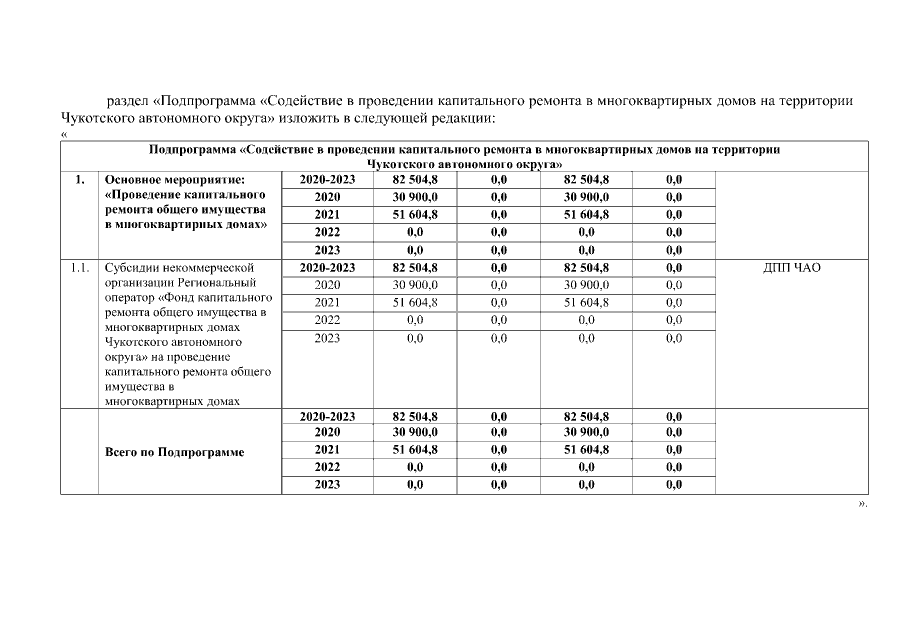 раздел «Подпрограмма «Содействие в проведении капитального ремонта в многоквартирных домов на территории Чукотского автономного округа» изложить в следующей редакции:

«

| Подпрограмма «Содействие в проведении капитального ремонта в многоквартирных домов на территории Чукотского автономного округа» | | | | | | | |
|---|---|---|---|---|---|---|---|
| 1. | Основное мероприятие: «Проведение капитального ремонта общего имущества в многоквартирных домах» | 2020-2023 | 82 504,8 | 0,0 | 82 504,8 | 0,0 | |
| | | 2020 | 30 900,0 | 0,0 | 30 900,0 | 0,0 | |
| | | 2021 | 51 604,8 | 0,0 | 51 604,8 | 0,0 | |
| | | 2022 | 0,0 | 0,0 | 0,0 | 0,0 | |
| | | 2023 | 0,0 | 0,0 | 0,0 | 0,0 | |
| 1.1. | Субсидии некоммерческой организации Региональный оператор «Фонд капитального ремонта общего имущества в многоквартирных домах Чукотского автономного округа» на проведение капитального ремонта общего имущества в многоквартирных домах | 2020-2023 | 82 504,8 | 0,0 | 82 504,8 | 0,0 | ДПП ЧАО |
| | | 2020 | 30 900,0 | 0,0 | 30 900,0 | 0,0 | |
| | | 2021 | 51 604,8 | 0,0 | 51 604,8 | 0,0 | |
| | | 2022 | 0,0 | 0,0 | 0,0 | 0,0 | |
| | | 2023 | 0,0 | 0,0 | 0,0 | 0,0 | |
| | Всего по Подпрограмме | 2020-2023 | 82 504,8 | 0,0 | 82 504,8 | 0,0 | |
| | | 2020 | 30 900,0 | 0,0 | 30 900,0 | 0,0 | |
| | | 2021 | 51 604,8 | 0,0 | 51 604,8 | 0,0 | |
| | | 2022 | 0,0 | 0,0 | 0,0 | 0,0 | |
| | | 2023 | 0,0 | 0,0 | 0,0 | 0,0 | |

».